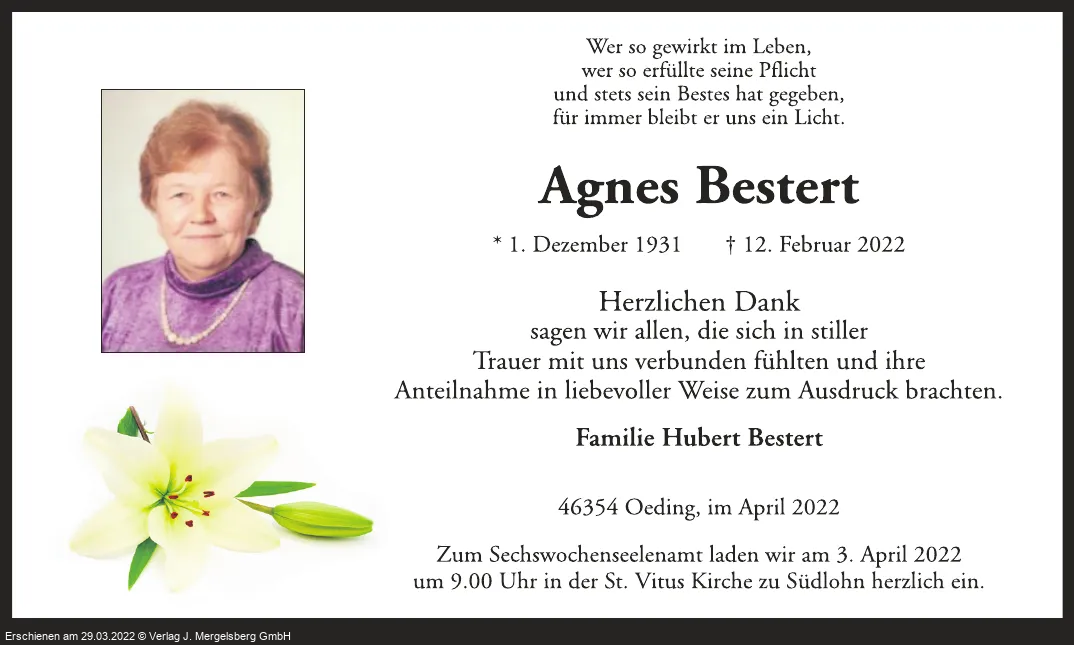 Wer so gewirkt im Leben,
wer so erfüllte seine Pflicht
und stets sein Bestes hat gegeben,
für immer bleibt er uns ein Licht.

Agnes Bestert

* 1. Dezember 1931 † 12. Februar 2022

Herzlichen Dank
sagen wir allen, die sich in stiller Trauer mit uns verbunden fühlten und ihre Anteilnahme in liebevoller Weise zum Ausdruck brachten.

Familie Hubert Bestert

46354 Oeding, im April 2022

Zum Sechswochenseelenamt laden wir am 3. April 2022 um 9.00 Uhr in der St. Vitus Kirche zu Südlohn herzlich ein.

Erschienen am 29.03.2022 © Verlag J. Mergelsberg GmbH